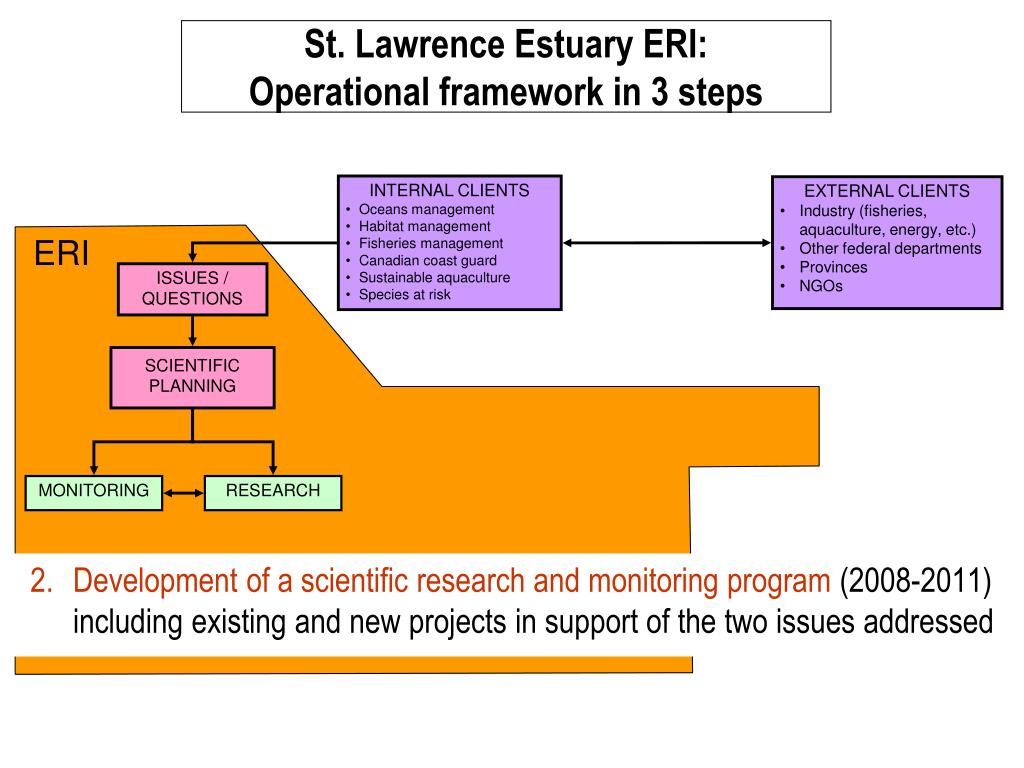 St. Lawrence Estuary ERI:
Operational framework in 3 steps

INTERNAL CLIENTS
• Oceans management
• Habitat management
• Fisheries management
• Canadian coast guard
• Sustainable aquaculture
• Species at risk

EXTERNAL CLIENTS
• Industry (fisheries, aquaculture, energy, etc.)
• Other federal departments
• Provinces
• NGOs

ERI

ISSUES / QUESTIONS

SCIENTIFIC PLANNING

MONITORING

RESEARCH

2. Development of a scientific research and monitoring program (2008-2011) including existing and new projects in support of the two issues addressed